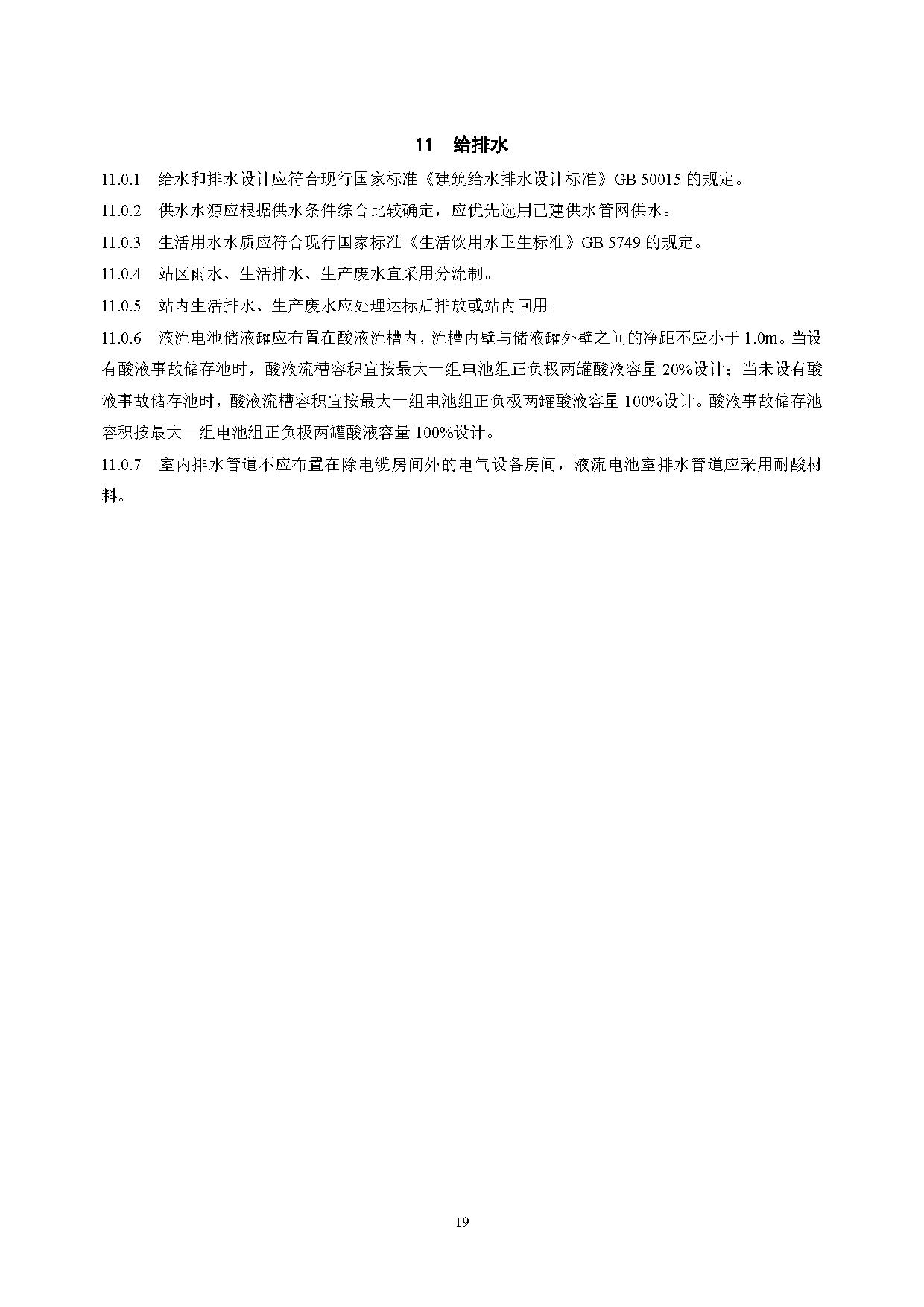 11 给排水

11.0.1 给水和排水设计应符合现行国家标准《建筑给水排水设计标准》GB 50015 的规定。

11.0.2 供水水源应根据供水条件综合比较确定，应优先选用已建供水管网供水。

11.0.3 生活用水水质应符合现行国家标准《生活饮用水卫生标准》GB 5749 的规定。

11.0.4 站区雨水、生活排水、生产废水宜采用分流制。

11.0.5 站内生活排水、生产废水应处理达标后排放或站内回用。

11.0.6 液流电池储液罐应布置在酸液流槽内，流槽内壁与储液罐外壁之间的净距不应小于 1.0m。当设有酸液事故储存池时，酸液流槽容积宜按最大一组电池组正负极两罐酸液容量 20%设计；当未设有酸液事故储存池时，酸液流槽容积宜按最大一组电池组正负极两罐酸液容量 100%设计。酸液事故储存池容积按最大一组电池组正负极两罐酸液容量 100%设计。

11.0.7 室内排水管道不应布置在除电缆房间外的电气设备房间，液流电池室排水管道应采用耐酸材料。

19